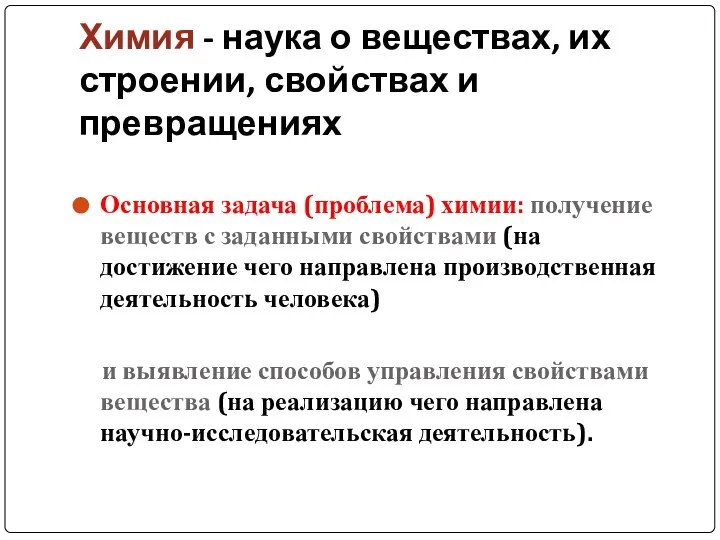 Химия - наука о веществах, их строении, свойствах и превращениях

Основная задача (проблема) химии: получение веществ с заданными свойствами (на достижение чего направлена производственная деятельность человека)

и выявление способов управления свойствами вещества (на реализацию чего направлена научно-исследовательская деятельность).